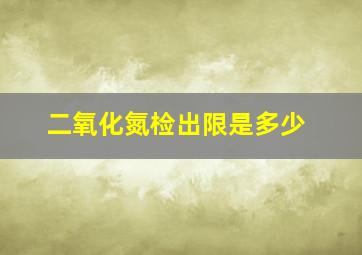 二氧化氮检出限是多少